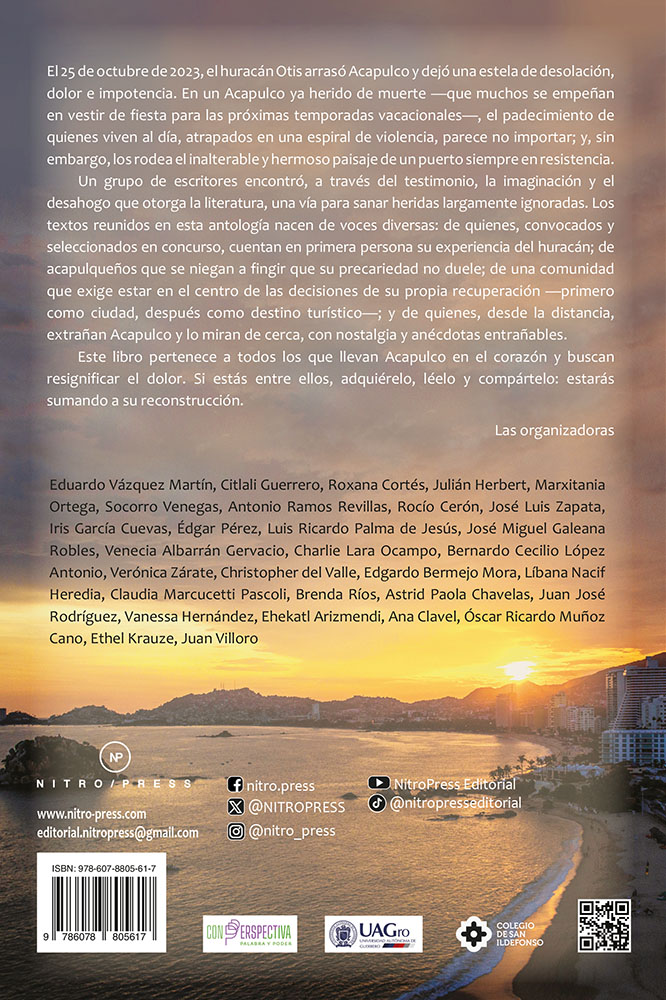 El 25 de octubre de 2023, el huracán Otis arrasó Acapulco y dejó una estela de desolación, dolor e impotencia. En un Acapulco ya herido de muerte —que muchos se empeñan en vestir de fiesta para las próximas temporadas vacacionales—, el padecimiento de quienes viven al día, atrapados en una espiral de violencia, parece no importar; y, sin embargo, los rodea el inalterable y hermoso paisaje de un puerto siempre en resistencia.

Un grupo de escritores encontró, a través del testimonio, la imaginación y el desahogo que otorga la literatura, una vía para sanar heridas largamente ignoradas. Los textos reunidos en esta antología nacen de voces diversas: de quienes, convocados y seleccionados en concurso, cuentan en primera persona su experiencia del huracán; de acapulqueños que se niegan a fingir que su precariedad no duele; de una comunidad que exige estar en el centro de las decisiones de su propia recuperación —primero como ciudad, después como destino turístico—; y de quienes, desde la distancia, extrañan Acapulco y lo miran de cerca, con nostalgia y anécdotas entrañables.

Este libro pertenece a todos los que llevan Acapulco en el corazón y buscan resignificar el dolor. Si estás entre ellos, adquiérelo, léelo y compártelo: estarás sumando a su reconstrucción.

Las organizadoras

Eduardo Vázquez Martín, Citlali Guerrero, Roxana Cortés, Julián Herbert, Marxitania Ortega, Socorro Venegas, Antonio Ramos Revillas, Rocío Cerón, José Luis Zapata, Iris García Cuevas, Édgar Pérez, Luis Ricardo Palma de Jesús, José Miguel Galeana Robles, Venecia Albarrán Gervacio, Charlie Lara Ocampo, Bernardo Cecilio López Antonio, Verónica Zárate, Christopher del Valle, Edgardo Bermejo Mora, Líbana Nacif Heredia, Claudia Marcucetti Pascoli, Brenda Ríos, Astrid Paola Chavelas, Juan José Rodríguez, Vanessa Hernández, Ehekatl Arizmendi, Ana Clavel, Óscar Ricardo Muñoz Cano, Ethel Krauze, Juan Villoro

NP
NITRO/PRESS
www.nitro-press.com
editorial.nitropress@gmail.com

nitro.press
@NITROPRESS
@nitro_press
NitroPress Editorial
@nitropresseditorial

ISBN: 978-607-8805-61-7
9 786078 805617

CONPERSPECTIVA PALABRA Y PODER
UAGro UNIVERSIDAD AUTÓNOMA DE GUERRERO
COLEGIO DE SAN ILDEFONSO